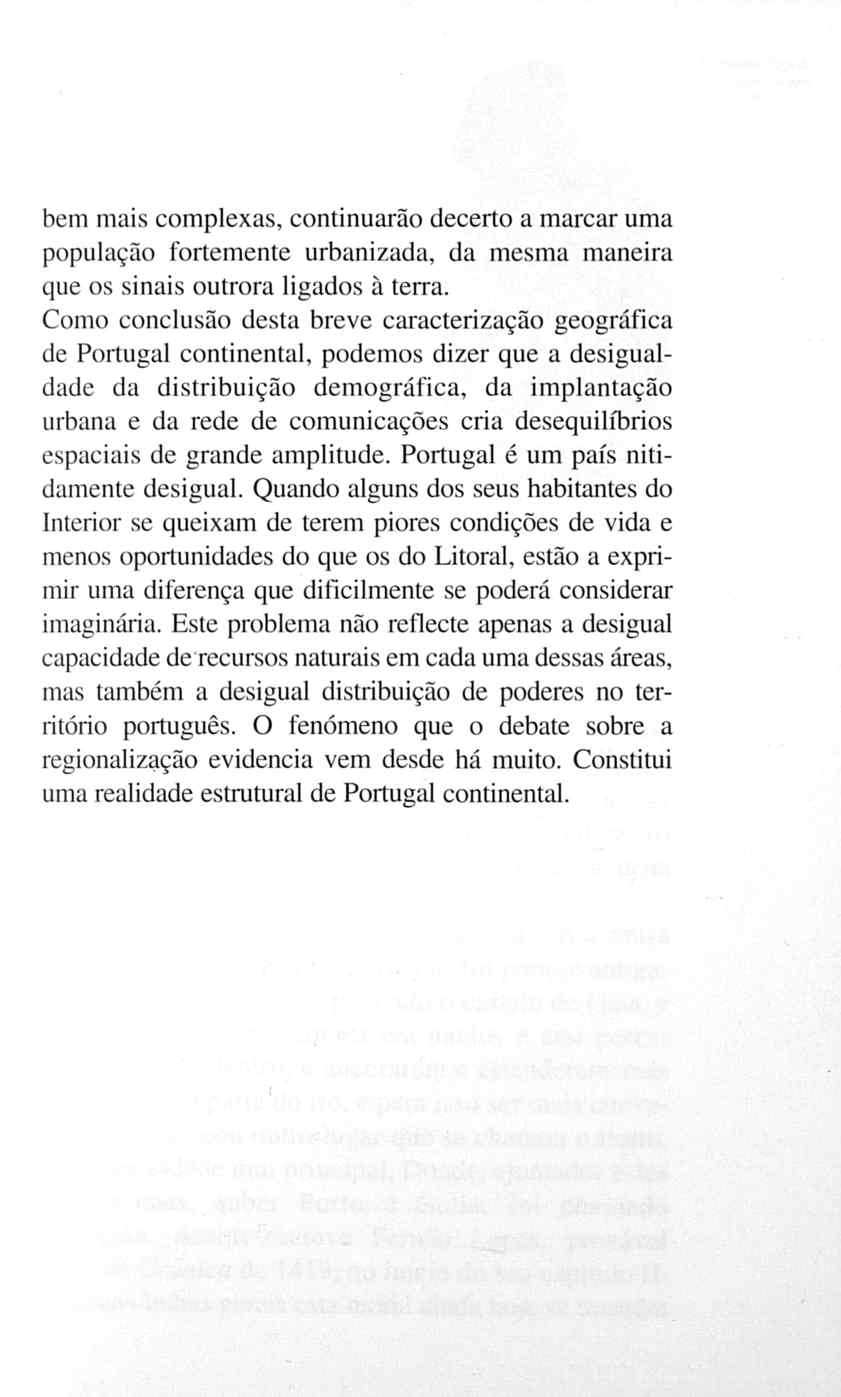 bem mais complexas, continuarão decerto a marcar uma população fortemente urbanizada, da mesma maneira que os sinais outrora ligados à terra.
Como conclusão desta breve caracterização geográfica de Portugal continental, podemos dizer que a desigualdade da distribuição demográfica, da implantação urbana e da rede de comunicações cria desequilíbrios espaciais de grande amplitude. Portugal é um país nitidamente desigual. Quando alguns dos seus habitantes do Interior se queixam de terem piores condições de vida e menos oportunidades do que os do Litoral, estão a exprimir uma diferença que dificilmente se poderá considerar imaginária. Este problema não reflecte apenas a desigual capacidade de recursos naturais em cada uma dessas áreas, mas também a desigual distribuição de poderes no território português. O fenómeno que o debate sobre a regionalização evidencia vem desde há muito. Constitui uma realidade estrutural de Portugal continental.